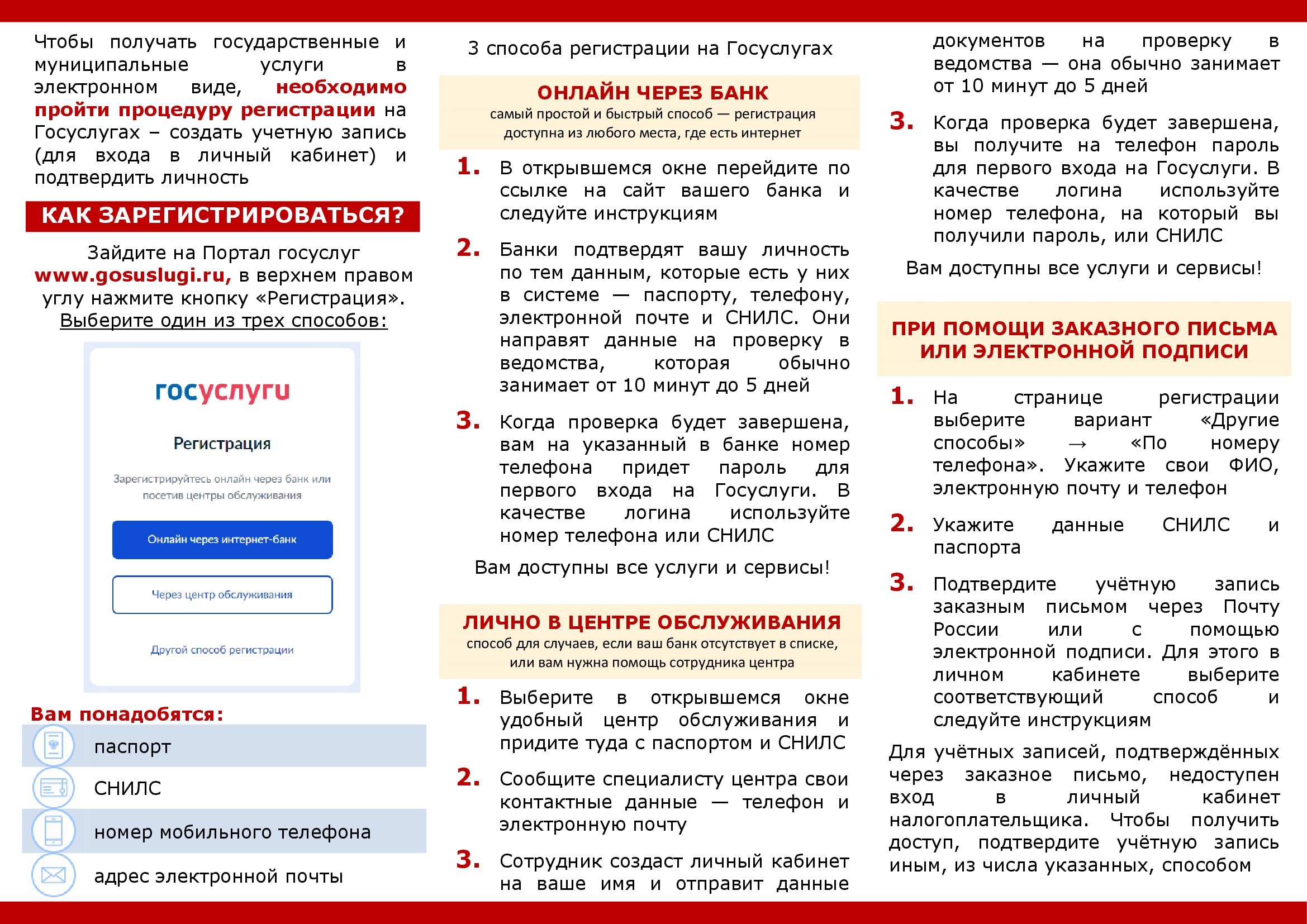 Чтобы получать государственные и муниципальные услуги в электронном виде, необходимо пройти процедуру регистрации на Госуслугах – создать учетную запись (для входа в личный кабинет) и подтвердить личность

КАК ЗАРЕГИСТРИРОВАТЬСЯ?

Зайдите на Портал госуслуг www.gosuslugi.ru, в верхнем правом углу нажмите кнопку «Регистрация». Выберите один из трех способов:

госуслуги

Регистрация

Зарегистрируйтесь онлайн через банк или посетив центры обслуживания

Онлайн через интернет-банк

Через центр обслуживания

Другой способ регистрации

Вам понадобятся:

паспорт

СНИЛС

номер мобильного телефона

адрес электронной почты

3 способа регистрации на Госуслугах

ОНЛАЙН ЧЕРЕЗ БАНК
самый простой и быстрый способ — регистрация доступна из любого места, где есть интернет

1. В открывшемся окне перейдите по ссылке на сайт вашего банка и следуйте инструкциям

2. Банки подтвердят вашу личность по тем данным, которые есть у них в системе — паспорту, телефону, электронной почте и СНИЛС. Они направят данные на проверку в ведомства, которая обычно занимает от 10 минут до 5 дней

3. Когда проверка будет завершена, вам на указанный в банке номер телефона придет пароль для первого входа на Госуслуги. В качестве логина используйте номер телефона или СНИЛС

Вам доступны все услуги и сервисы!

ЛИЧНО В ЦЕНТРЕ ОБСЛУЖИВАНИЯ
способ для случаев, если ваш банк отсутствует в списке, или вам нужна помощь сотрудника центра

1. Выберите в открывшемся окне удобный центр обслуживания и придите туда с паспортом и СНИЛС

2. Сообщите специалисту центра свои контактные данные — телефон и электронную почту

3. Сотрудник создаст личный кабинет на ваше имя и отправит данные документов на проверку в ведомства — она обычно занимает от 10 минут до 5 дней

3. Когда проверка будет завершена, вы получите на телефон пароль для первого входа на Госуслуги. В качестве логина используйте номер телефона, на который вы получили пароль, или СНИЛС

Вам доступны все услуги и сервисы!

ПРИ ПОМОЩИ ЗАКАЗНОГО ПИСЬМА ИЛИ ЭЛЕКТРОННОЙ ПОДПИСИ

1. На странице регистрации выберите вариант «Другие способы» → «По номеру телефона». Укажите свои ФИО, электронную почту и телефон

2. Укажите данные СНИЛС и паспорта

3. Подтвердите учётную запись заказным письмом через Почту России или с помощью электронной подписи. Для этого в личном кабинете выберите соответствующий способ и следуйте инструкциям

Для учётных записей, подтверждённых через заказное письмо, недоступен вход в личный кабинет налогоплательщика. Чтобы получить доступ, подтвердите учётную запись иным, из числа указанных, способом